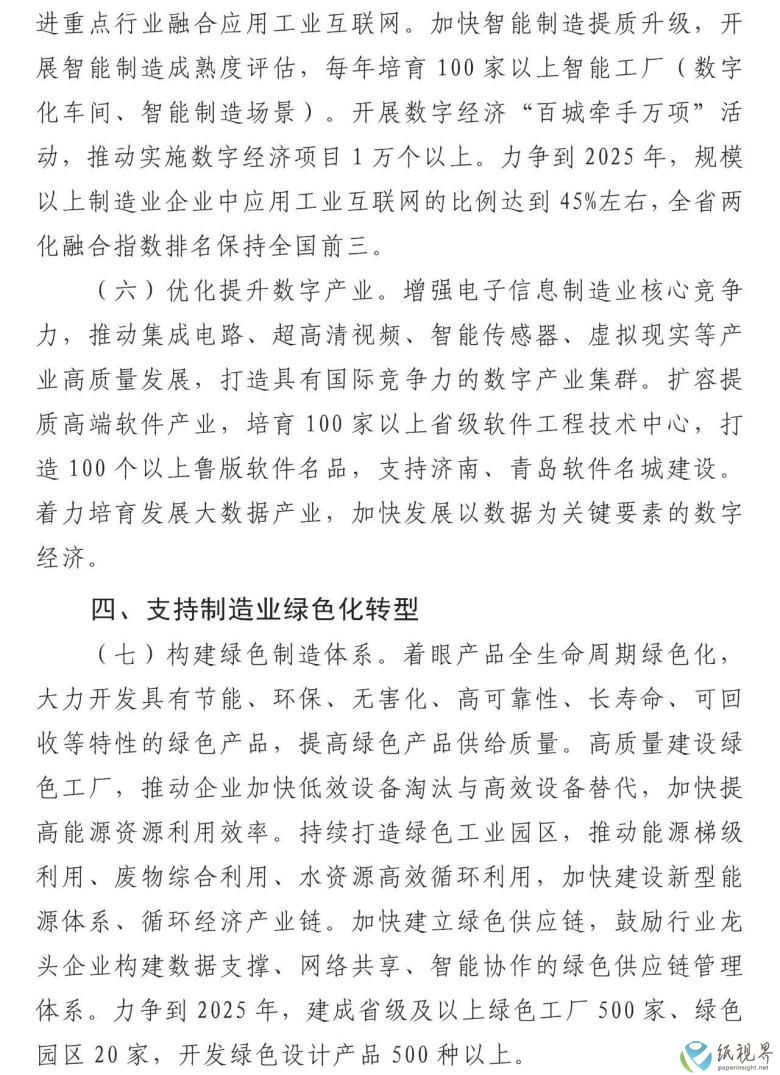 进重点行业融合应用工业互联网。加快智能制造提质升级，开展智能制造成熟度评估，每年培育100家以上智能工厂（数字化车间、智能制造场景）。开展数字经济“百城牵手万项”活动，推动实施数字经济项目1万个以上。力争到2025年，规模以上制造业企业中应用工业互联网的比例达到45%左右，全省两化融合指数排名保持全国前三。

（六）优化提升数字产业。增强电子信息制造业核心竞争力，推动集成电路、超高清视频、智能传感器、虚拟现实等产业高质量发展，打造具有国际竞争力的数字产业集群。扩容提质高端软件产业，培育100家以上省级软件工程技术中心，打造100个以上鲁版软件名品，支持济南、青岛软件名城建设。着力培育发展大数据产业，加快发展以数据为关键要素的数字经济。

四、支持制造业绿色化转型

（七）构建绿色制造体系。着眼产品全生命周期绿色化，大力开发具有节能、环保、无害化、高可靠性、长寿命、可回收等特性的绿色产品，提高绿色产品供给质量。高质量建设绿色工厂，推动企业加快低效设备淘汰与高效设备替代，加快提高能源资源利用效率。持续打造绿色工业园区，推动能源梯级利用、废物综合利用、水资源高效循环利用，加快建设新型能源体系、循环经济产业链。加快建立绿色供应链，鼓励行业龙头企业构建数据支撑、网络共享、智能协作的绿色供应链管理体系。力争到2025年，建成省级及以上绿色工厂500家、绿色园区20家，开发绿色设计产品500种以上。

纸视界
paperinsight.net